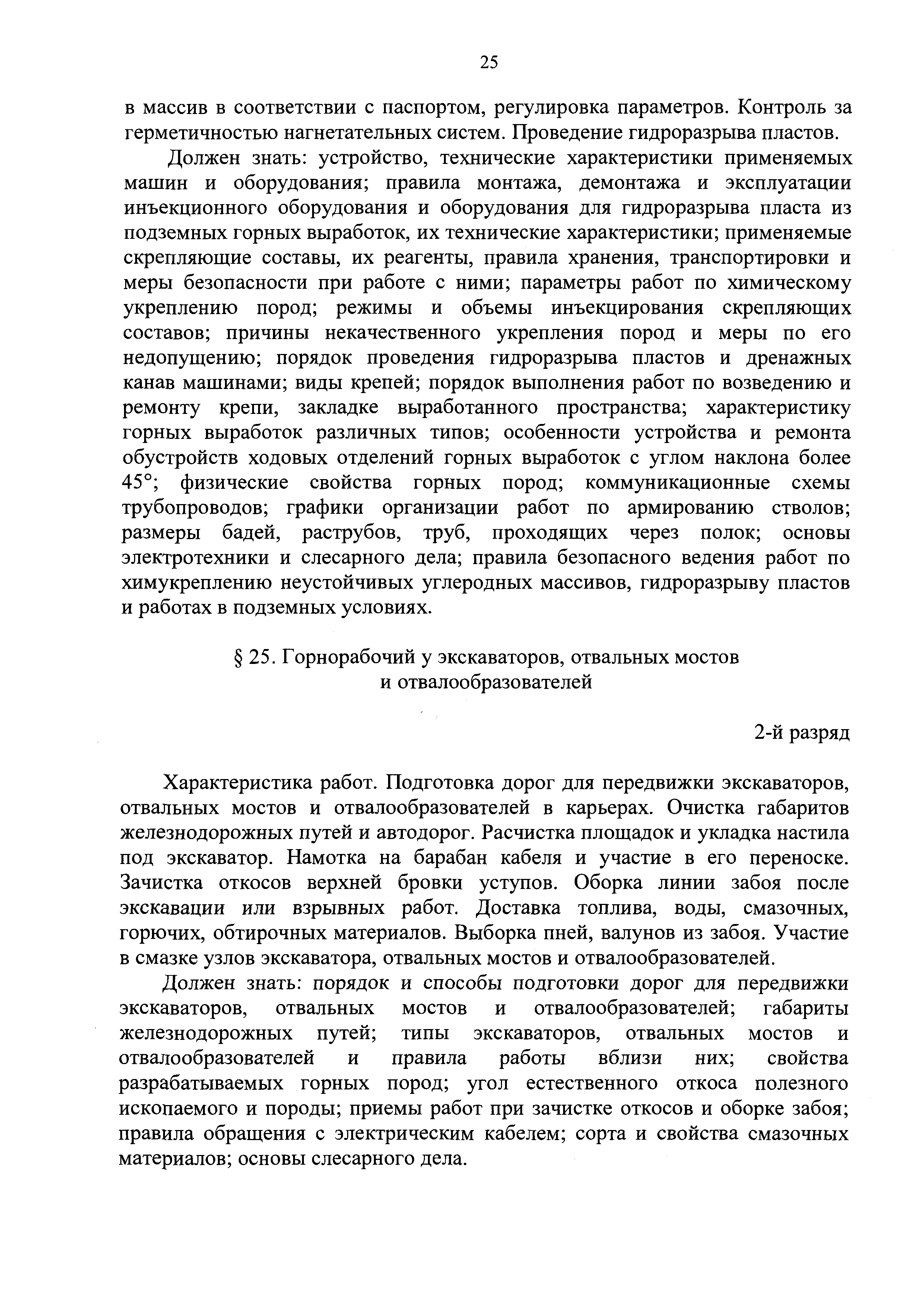 25

в массив в соответствии с паспортом, регулировка параметров. Контроль за герметичностью нагнетательных систем. Проведение гидроразрыва пластов.

Должен знать: устройство, технические характеристики применяемых машин и оборудования; правила монтажа, демонтажа и эксплуатации инъекционного оборудования и оборудования для гидроразрыва пласта из подземных горных выработок, их технические характеристики; применяемые скрепляющие составы, их реагенты, правила хранения, транспортировки и меры безопасности при работе с ними; параметры работ по химическому укреплению пород; режимы и объемы инъекцирования скрепляющих составов; причины некачественного укрепления пород и меры по его недопущению; порядок проведения гидроразрыва пластов и дренажных канав машинами; виды крепей; порядок выполнения работ по возведению и ремонту крепи, закладке выработанного пространства; характеристику горных выработок различных типов; особенности устройства и ремонта обустройств ходовых отделений горных выработок с углом наклона более 45°; физические свойства горных пород; коммуникационные схемы трубопроводов; графики организации работ по армированию стволов; размеры бадей, раструбов, труб, проходящих через полок; основы электротехники и слесарного дела; правила безопасного ведения работ по химукреплению неустойчивых углеродных массивов, гидроразрыву пластов и работах в подземных условиях.

§ 25. Горнорабочий у экскаваторов, отвальных мостов и отвалообразователей

2-й разряд

Характеристика работ. Подготовка дорог для передвижки экскаваторов, отвальных мостов и отвалообразователей в карьерах. Очистка габаритов железнодорожных путей и автодорог. Расчистка площадок и укладка настила под экскаватор. Намотка на барабан кабеля и участие в его переноске. Зачистка откосов верхней бровки уступов. Оборка линии забоя после экскавации или взрывных работ. Доставка топлива, воды, смазочных, горючих, обтирочных материалов. Выборка пней, валунов из забоя. Участие в смазке узлов экскаватора, отвальных мостов и отвалообразователей.

Должен знать: порядок и способы подготовки дорог для передвижки экскаваторов, отвальных мостов и отвалообразователей; габариты железнодорожных путей; типы экскаваторов, отвальных мостов и отвалообразователей и правила работы вблизи них; свойства разрабатываемых горных пород; угол естественного откоса полезного ископаемого и породы; приемы работ при зачистке откосов и оборке забоя; правила обращения с электрическим кабелем; сорта и свойства смазочных материалов; основы слесарного дела.